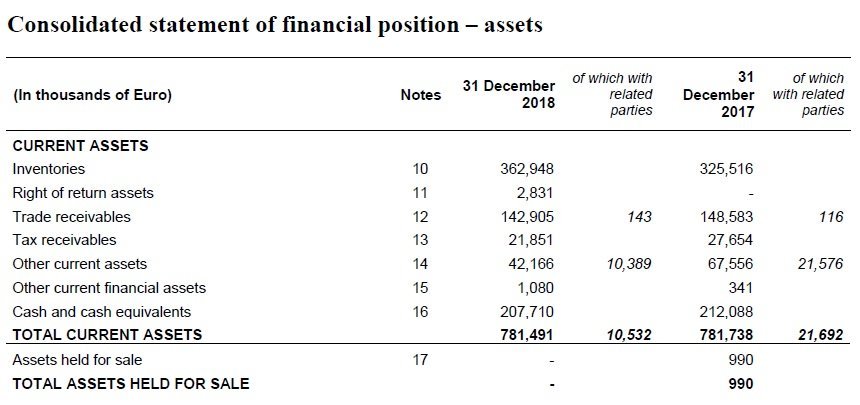 Consolidated statement of financial position – assets

| (In thousands of Euro) | Notes | 31 December 2018 | of which with related parties | 31 December 2017 | of which with related parties |
|---|---|---|---|---|---|
| CURRENT ASSETS | | | | | |
| Inventories | 10 | 362,948 | | 325,516 | |
| Right of return assets | 11 | 2,831 | | - | |
| Trade receivables | 12 | 142,905 | 143 | 148,583 | 116 |
| Tax receivables | 13 | 21,851 | | 27,654 | |
| Other current assets | 14 | 42,166 | 10,389 | 67,556 | 21,576 |
| Other current financial assets | 15 | 1,080 | | 341 | |
| Cash and cash equivalents | 16 | 207,710 | | 212,088 | |
| TOTAL CURRENT ASSETS | | 781,491 | 10,532 | 781,738 | 21,692 |
| Assets held for sale | 17 | - | | 990 | |
| TOTAL ASSETS HELD FOR SALE | | - | | 990 | |